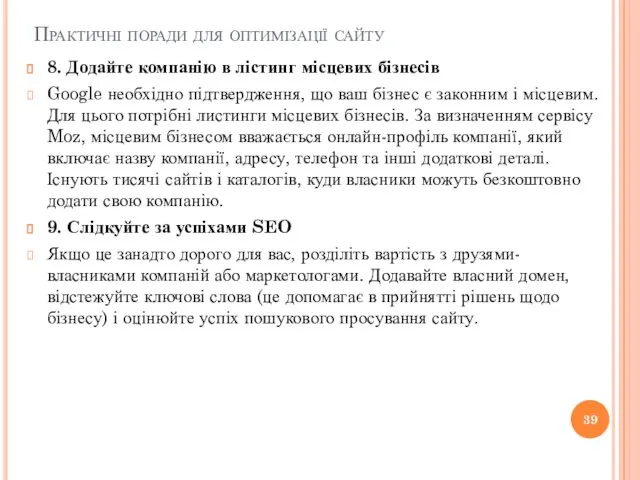 Практичні поради для оптимізації сайту

8. Додайте компанію в лістинг місцевих бізнесів

Google необхідно підтвердження, що ваш бізнес є законним і місцевим. Для цього потрібні листинги місцевих бізнесів. За визначенням сервісу Moz, місцевим бізнесом вважається онлайн-профіль компанії, який включає назву компанії, адресу, телефон та інші додаткові деталі. Існують тисячі сайтів і каталогів, куди власники можуть безкоштовно додати свою компанію.

9. Слідкуйте за успіхами SEO

Якщо це занадто дорого для вас, розділіть вартість з друзями-власниками компаній або маркетологами. Додавайте власний домен, відстежуйте ключові слова (це допомагає в прийнятті рішень щодо бізнесу) і оцінюйте успіх пошукового просування сайту.

39